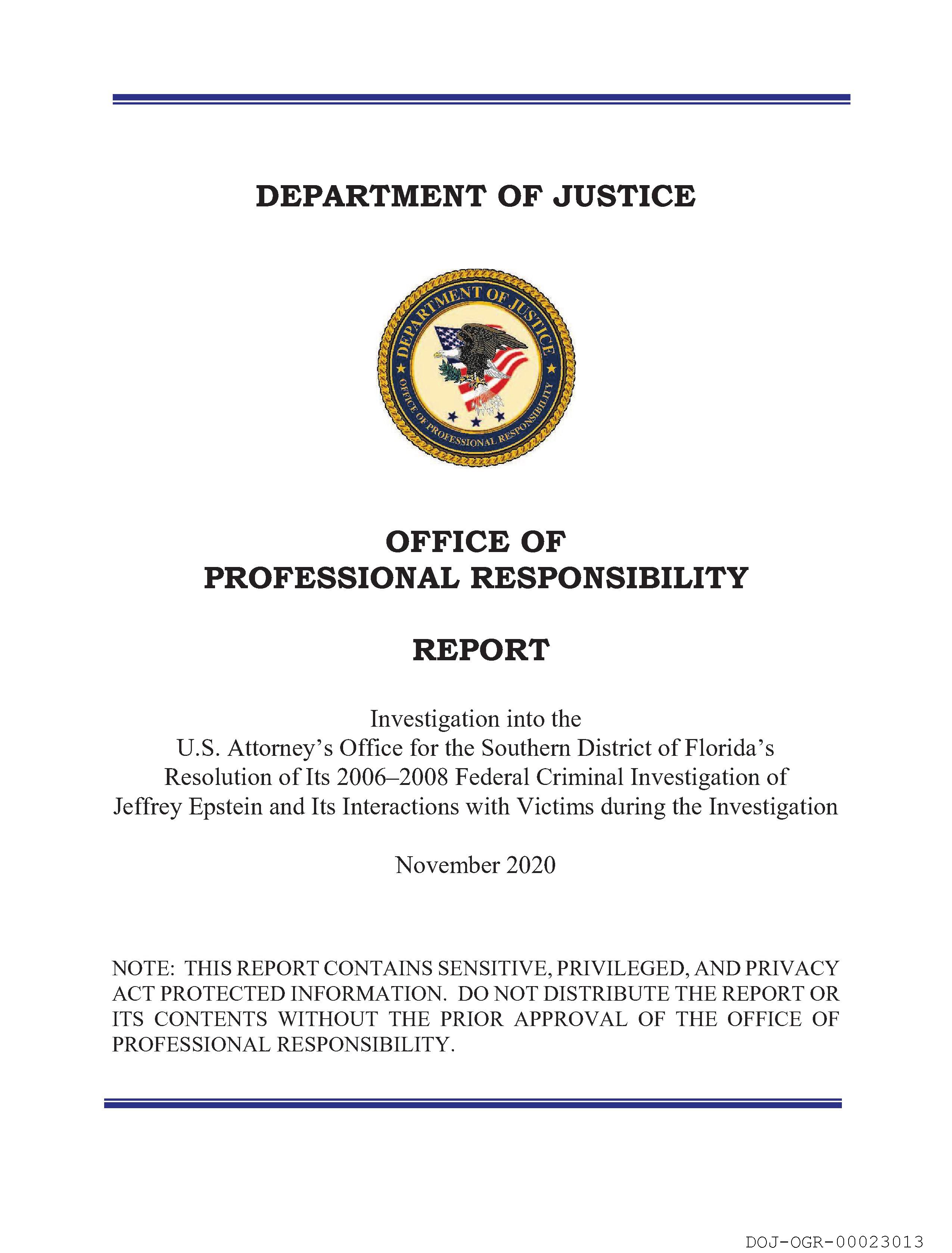 DEPARTMENT OF JUSTICE

DEPARTMENT OF JUSTICE
OFFICE OF PROFESSIONAL RESPONSIBILITY

OFFICE OF
PROFESSIONAL RESPONSIBILITY

REPORT

Investigation into the
U.S. Attorney's Office for the Southern District of Florida's
Resolution of Its 2006–2008 Federal Criminal Investigation of
Jeffrey Epstein and Its Interactions with Victims during the Investigation

November 2020

NOTE: THIS REPORT CONTAINS SENSITIVE, PRIVILEGED, AND PRIVACY ACT PROTECTED INFORMATION. DO NOT DISTRIBUTE THE REPORT OR ITS CONTENTS WITHOUT THE PRIOR APPROVAL OF THE OFFICE OF PROFESSIONAL RESPONSIBILITY.

DOJ-OGR-00023013